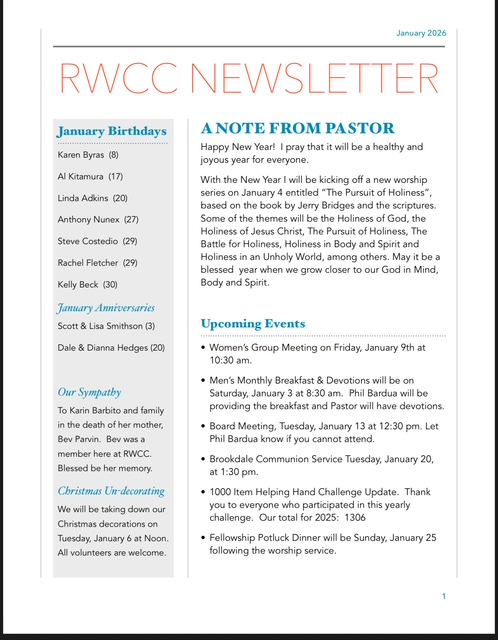 January 2026

RWCC NEWSLETTER

January Birthdays

Karen Byras (8)

Al Kitamura (17)

Linda Adkins (20)

Anthony Nunex (27)

Steve Costedio (29)

Rachel Fletcher (29)

Kelly Beck (30)

January Anniversaries

Scott & Lisa Smithson (3)

Dale & Dianna Hedges (20)

Our Sympathy

To Karin Barbito and family in the death of her mother, Bev Parvin. Bev was a member here at RWCC. Blessed be her memory.

Christmas Un-decorating

We will be taking down our Christmas decorations on Tuesday, January 6 at Noon. All volunteers are welcome.

A NOTE FROM PASTOR

Happy New Year! I pray that it will be a healthy and joyous year for everyone.

With the New Year I will be kicking off a new worship series on January 4 entitled "The Pursuit of Holiness", based on the book by Jerry Bridges and the scriptures. Some of the themes will be the Holiness of God, the Holiness of Jesus Christ, The Pursuit of Holiness, The Battle for Holiness, Holiness in Body and Spirit and Holiness in an Unholy World, among others. May it be a blessed year when we grow closer to our God in Mind, Body and Spirit.

Upcoming Events

• Women's Group Meeting on Friday, January 9th at 10:30 am.

• Men's Monthly Breakfast & Devotions will be on Saturday, January 3 at 8:30 am. Phil Bardua will be providing the breakfast and Pastor will have devotions.

• Board Meeting, Tuesday, January 13 at 12:30 pm. Let Phil Bardua know if you cannot attend.

• Brookdale Communion Service Tuesday, January 20, at 1:30 pm.

• 1000 Item Helping Hand Challenge Update. Thank you to everyone who participated in this yearly challenge. Our total for 2025: 1306

• Fellowship Potluck Dinner will be Sunday, January 25 following the worship service.

1